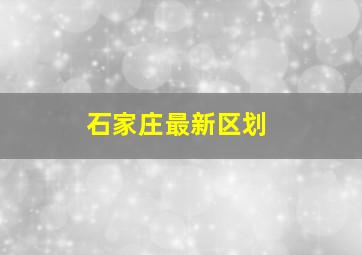 石家庄最新区划